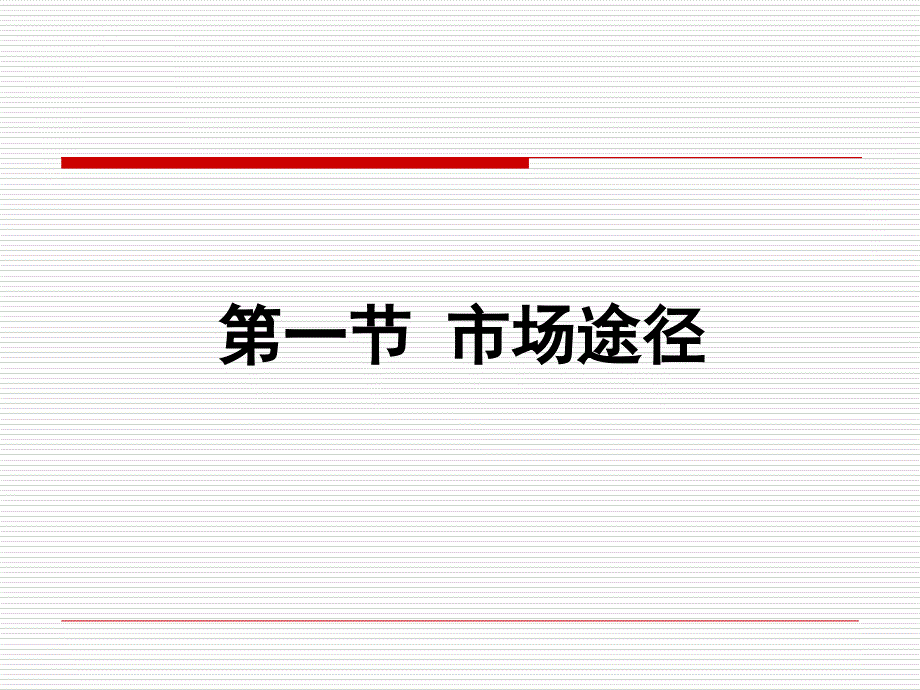 第一节 市场途径